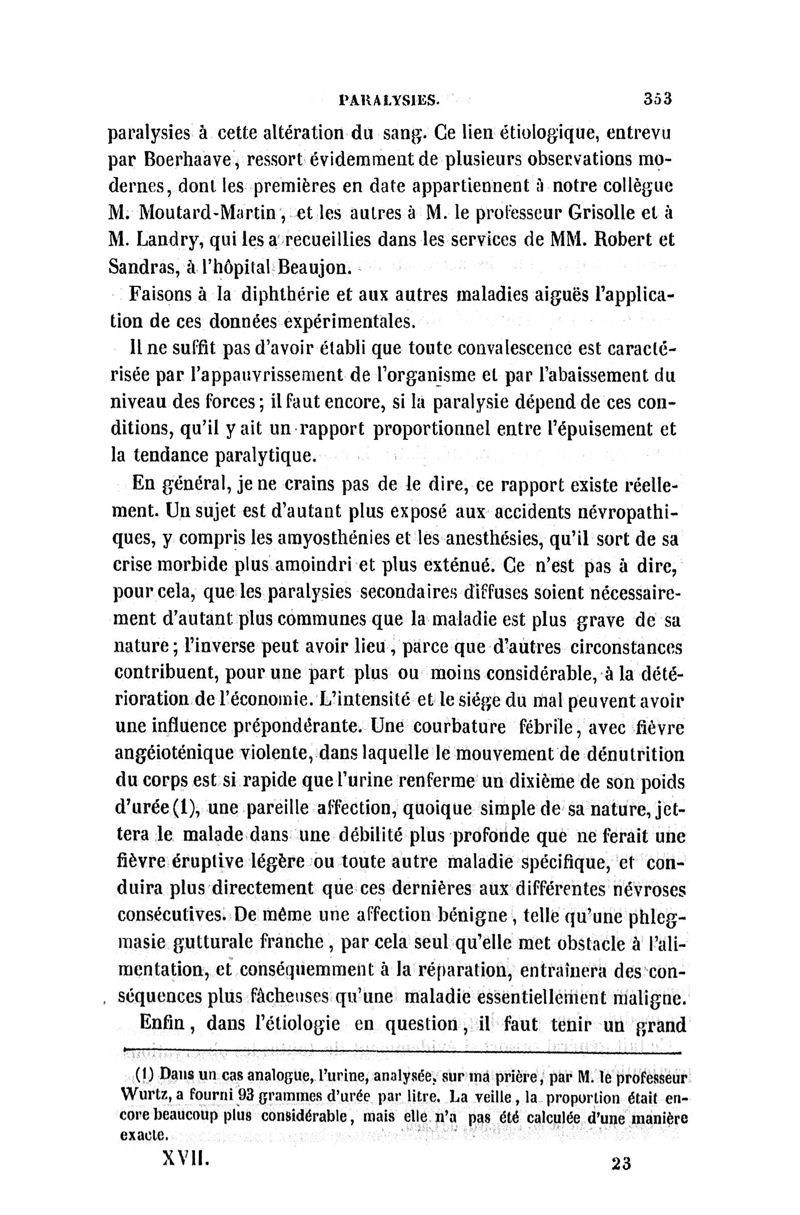 PARALYSIES. 353

paralysies à cette altération du sang. Ce lien étiologique, entrevu par Boerhaave, ressort évidemment de plusieurs observations modernes, dont les premières en date appartiennent à notre collègue M. Moutard-Martin, et les autres à M. le professeur Grisolle et à M. Landry, qui les a recueillies dans les services de MM. Robert et Sandras, à l'hôpital Beaujon.

Faisons à la diphthérie et aux autres maladies aiguës l'application de ces données expérimentales.

Il ne suffit pas d'avoir établi que toute convalescence est caractérisée par l'appauvrissement de l'organisme et par l'abaissement du niveau des forces; il faut encore, si la paralysie dépend de ces conditions, qu'il y ait un rapport proportionnel entre l'épuisement et la tendance paralytique.

En général, je ne crains pas de le dire, ce rapport existe réellement. Un sujet est d'autant plus exposé aux accidents névropathiques, y compris les amyosthénies et les anesthésies, qu'il sort de sa crise morbide plus amoindri et plus exténué. Ce n'est pas à dire, pour cela, que les paralysies secondaires diffuses soient nécessairement d'autant plus communes que la maladie est plus grave de sa nature; l'inverse peut avoir lieu, parce que d'autres circonstances contribuent, pour une part plus ou moins considérable, à la détérioration de l'économie. L'intensité et le siége du mal peuvent avoir une influence prépondérante. Une courbature fébrile, avec fièvre angéioténique violente, dans laquelle le mouvement de dénutrition du corps est si rapide que l'urine renferme un dixième de son poids d'urée (1), une pareille affection, quoique simple de sa nature, jettera le malade dans une débilité plus profonde que ne ferait une fièvre éruptive légère ou toute autre maladie spécifique, et conduira plus directement que ces dernières aux différentes névroses consécutives. De même une affection bénigne, telle qu'une phlegmasie gutturale franche, par cela seul qu'elle met obstacle à l'alimentation, et conséquemment à la réparation, entraînera des conséquences plus fâcheuses qu'une maladie essentiellement maligne.

Enfin, dans l'étiologie en question, il faut tenir un grand

(1) Dans un cas analogue, l'urine, analysée, sur ma prière, par M. le professeur Wurtz, a fourni 93 grammes d'urée par litre. La veille, la proportion était encore beaucoup plus considérable, mais elle n'a pas été calculée d'une manière exacte.

XVII. 23